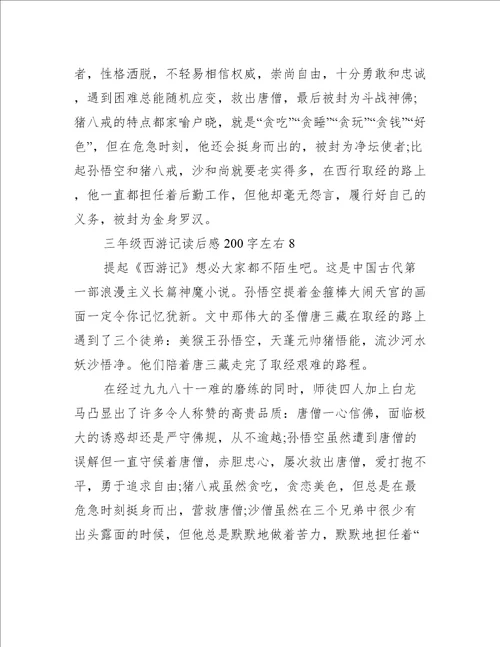 者，性格洒脱，不轻易相信权威，崇尚自由，十分勇敢和忠诚，遇到困难总能随机应变，救出唐僧，最后被封为斗战神佛;猪八戒的特点都家喻户晓，就是“贪吃”“贪睡”“贪玩”“贪钱”“好色”，但在危急时刻，他还会挺身而出的，被封为净坛使者;比起孙悟空和猪八戒，沙和尚就要老实得多，在西行取经的路上，他一直都担任着后勤工作，但他却毫无怨言，履行好自己的义务，被封为金身罗汉。

三年级西游记读后感200字左右8

提起《西游记》想必大家都不陌生吧。这是中国古代第一部浪漫主义长篇神魔小说。孙悟空提着金箍棒大闹天宫的画面一定令你记忆犹新。文中那伟大的圣僧唐三藏在取经的路上遇到了三个徒弟：美猴王孙悟空，天蓬元帅猪悟能，流沙河水妖沙悟净。他们陪着唐三藏走完了取经艰难的路程。

在经过九九八十一难的磨练的同时，师徒四人加上白龙马凸显出了许多令人称赞的高贵品质：唐僧一心信佛，面临极大的诱惑却还是严守佛规，从不逾越;孙悟空虽然遭到唐僧的误解但一直守候着唐僧，赤胆忠心，屡次救出唐僧，爱打抱不平，勇于追求自由;猪八戒虽然贪吃，贪恋美色，但总是在最危急时刻挺身而出，营救唐僧;沙僧虽然在三个兄弟中很少有出头露面的时候，但他总是默默地做着苦力，默默地担任着“